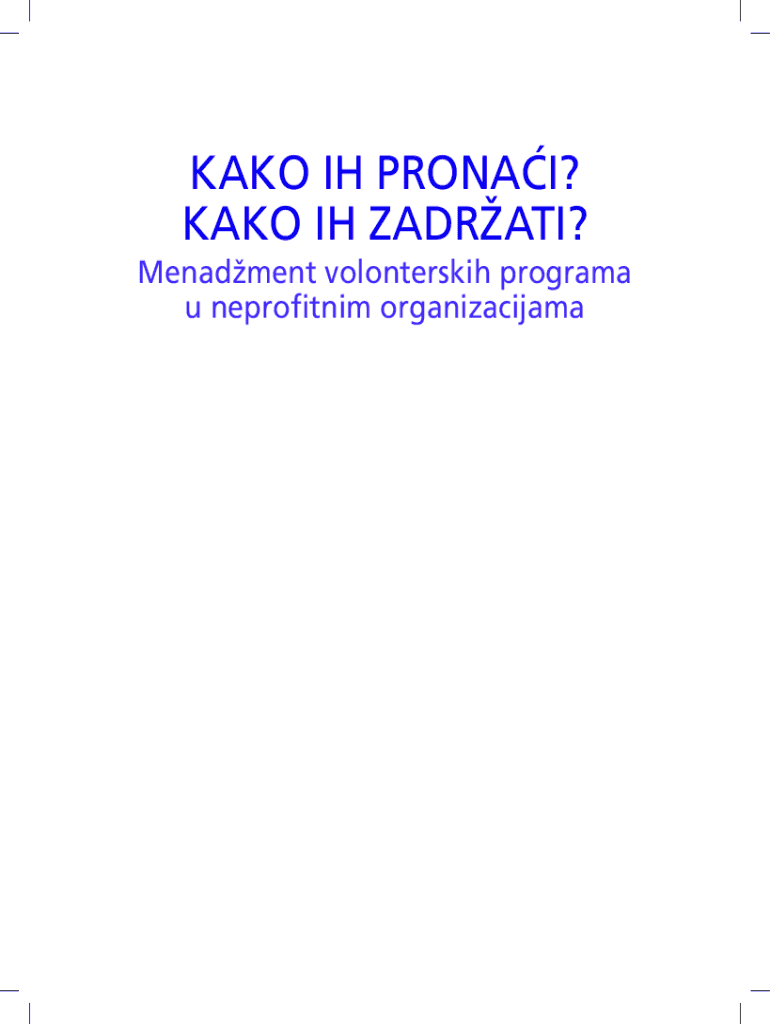 KAKO IH PRONAĆI?
KAKO IH ZADRŽATI?

Menadžment volonterskih programa u neprofitnim organizacijama